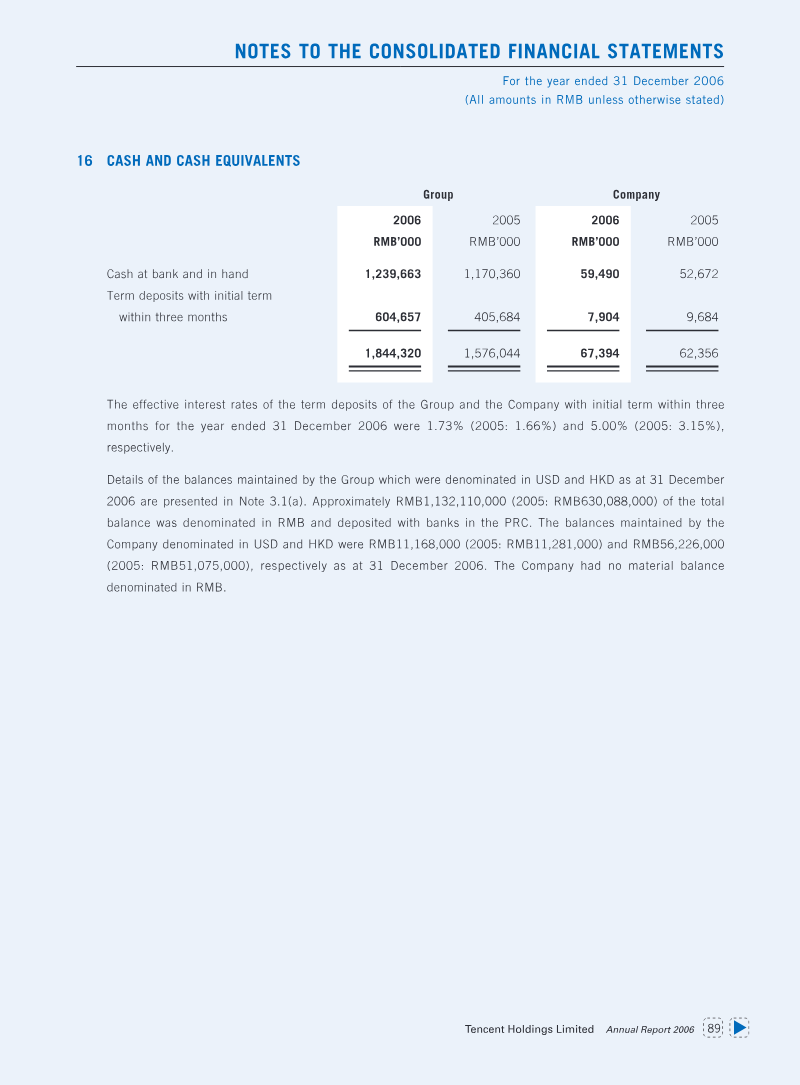 NOTES TO THE CONSOLIDATED FINANCIAL STATEMENTS

For the year ended 31 December 2006
(All amounts in RMB unless otherwise stated)

16 CASH AND CASH EQUIVALENTS

| | Group | | Company | |
|---|---|---|---|---|
| | 2006 | 2005 | 2006 | 2005 |
| | RMB'000 | RMB'000 | RMB'000 | RMB'000 |
| Cash at bank and in hand | 1,239,663 | 1,170,360 | 59,490 | 52,672 |
| Term deposits with initial term within three months | 604,657 | 405,684 | 7,904 | 9,684 |
| | 1,844,320 | 1,576,044 | 67,394 | 62,356 |

The effective interest rates of the term deposits of the Group and the Company with initial term within three months for the year ended 31 December 2006 were 1.73% (2005: 1.66%) and 5.00% (2005: 3.15%), respectively.

Details of the balances maintained by the Group which were denominated in USD and HKD as at 31 December 2006 are presented in Note 3.1(a). Approximately RMB1,132,110,000 (2005: RMB630,088,000) of the total balance was denominated in RMB and deposited with banks in the PRC. The balances maintained by the Company denominated in USD and HKD were RMB11,168,000 (2005: RMB11,281,000) and RMB56,226,000 (2005: RMB51,075,000), respectively as at 31 December 2006. The Company had no material balance denominated in RMB.

Tencent Holdings Limited Annual Report 2006 89